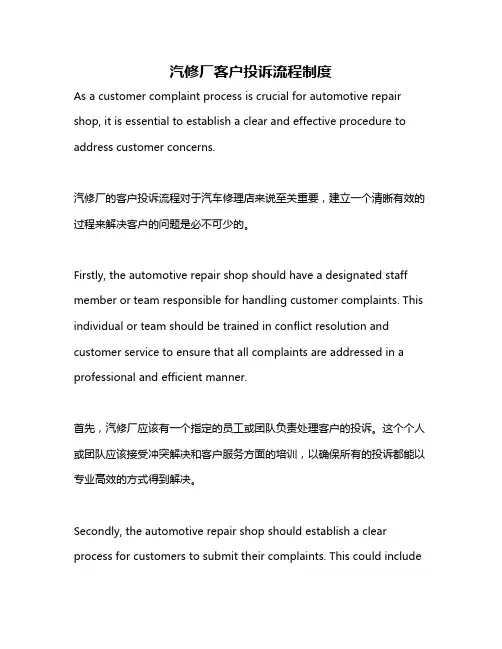 汽修厂客户投诉流程制度

As a customer complaint process is crucial for automotive repair shop, it is essential to establish a clear and effective procedure to address customer concerns.

汽修厂的客户投诉流程对于汽车修理店来说至关重要，建立一个清晰有效的过程来解决客户的问题是必不可少的。

Firstly, the automotive repair shop should have a designated staff member or team responsible for handling customer complaints. This individual or team should be trained in conflict resolution and customer service to ensure that all complaints are addressed in a professional and efficient manner.

首先，汽修厂应该有一个指定的员工或团队负责处理客户的投诉。这个个人或团队应该接受冲突解决和客户服务方面的培训，以确保所有的投诉都能以专业高效的方式得到解决。

Secondly, the automotive repair shop should establish a clear process for customers to submit their complaints. This could include